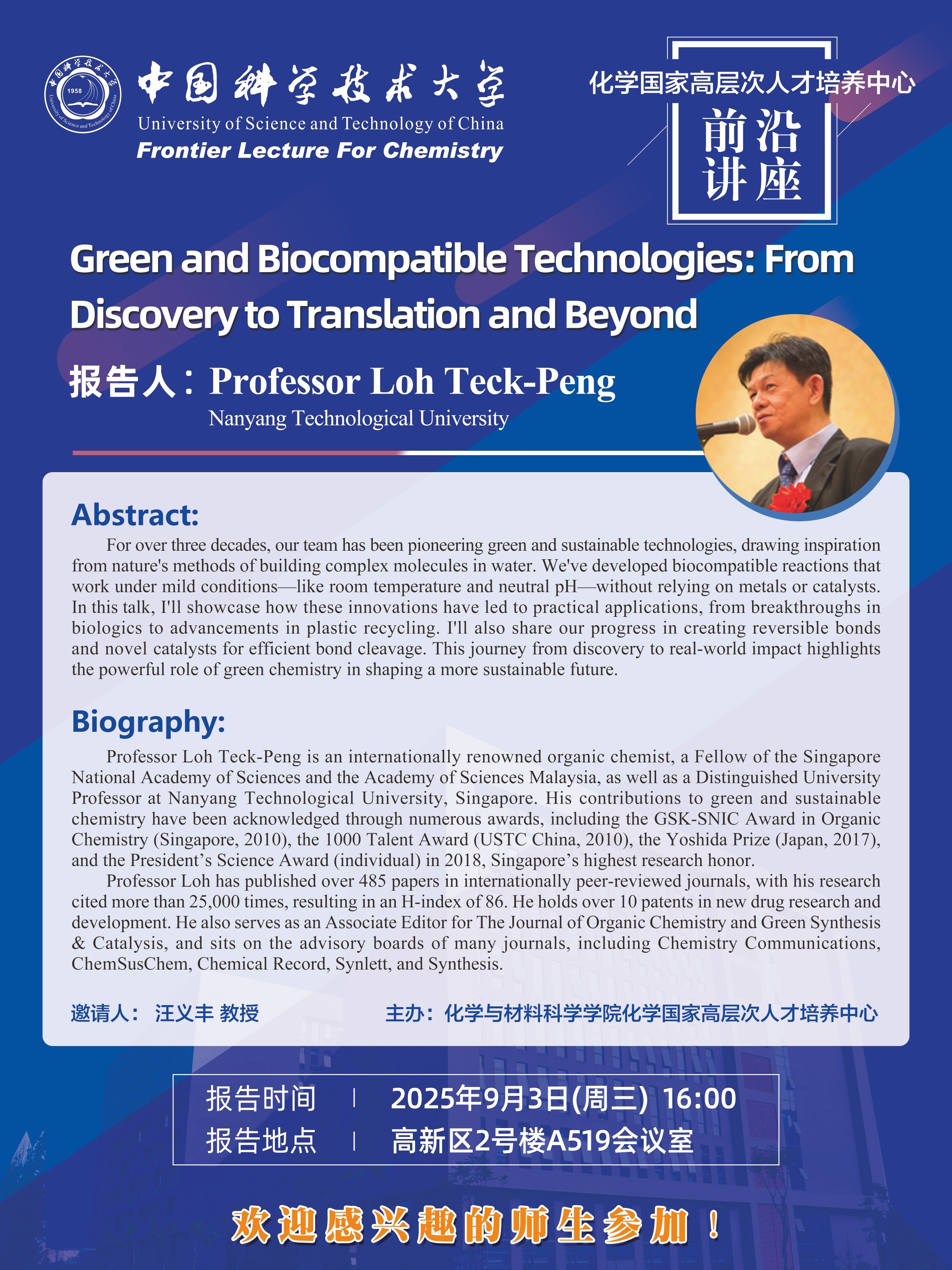 1958
University of Science and Technology of China
中国科学技术大学
University of Science and Technology of China
Frontier Lecture For Chemistry

化学国家高层次人才培养中心
前沿讲座

Green and Biocompatible Technologies: From Discovery to Translation and Beyond

报告人：Professor Loh Teck-Peng
Nanyang Technological University

Abstract:
For over three decades, our team has been pioneering green and sustainable technologies, drawing inspiration from nature's methods of building complex molecules in water. We've developed biocompatible reactions that work under mild conditions—like room temperature and neutral pH—without relying on metals or catalysts. In this talk, I'll showcase how these innovations have led to practical applications, from breakthroughs in biologics to advancements in plastic recycling. I'll also share our progress in creating reversible bonds and novel catalysts for efficient bond cleavage. This journey from discovery to real-world impact highlights the powerful role of green chemistry in shaping a more sustainable future.

Biography:
Professor Loh Teck-Peng is an internationally renowned organic chemist, a Fellow of the Singapore National Academy of Sciences and the Academy of Sciences Malaysia, as well as a Distinguished University Professor at Nanyang Technological University, Singapore. His contributions to green and sustainable chemistry have been acknowledged through numerous awards, including the GSK-SNIC Award in Organic Chemistry (Singapore, 2010), the 1000 Talent Award (USTC China, 2010), the Yoshida Prize (Japan, 2017), and the President’s Science Award (individual) in 2018, Singapore’s highest research honor.
Professor Loh has published over 485 papers in internationally peer-reviewed journals, with his research cited more than 25,000 times, resulting in an H-index of 86. He holds over 10 patents in new drug research and development. He also serves as an Associate Editor for The Journal of Organic Chemistry and Green Synthesis & Catalysis, and sits on the advisory boards of many journals, including Chemistry Communications, ChemSusChem, Chemical Record, Synlett, and Synthesis.

邀请人： 汪义丰 教授
主办：化学与材料科学学院化学国家高层次人才培养中心

报告时间 | 2025年9月3日(周三) 16:00
报告地点 | 高新区2号楼A519会议室

欢迎感兴趣的师生参加！